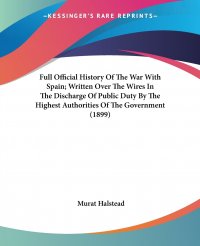 —KESSINGER'S RARE REPRINTS—

Full Official History Of The War With Spain; Written Over The Wires In The Discharge Of Public Duty By The Highest Authorities Of The Government (1899)

Murat Halstead